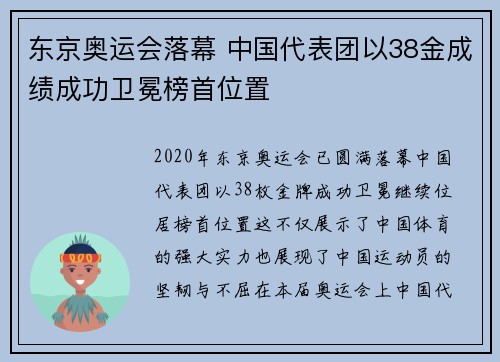 东京奥运会落幕 中国代表团以38金成绩成功卫冕榜首位置

2020年东京奥运会已圆满落幕中国代表团以38枚金牌成功卫冕继续位居榜首位置这不仅展示了中国体育的强大实力也展现了中国运动员的坚韧与不屈在本届奥运会上中国代